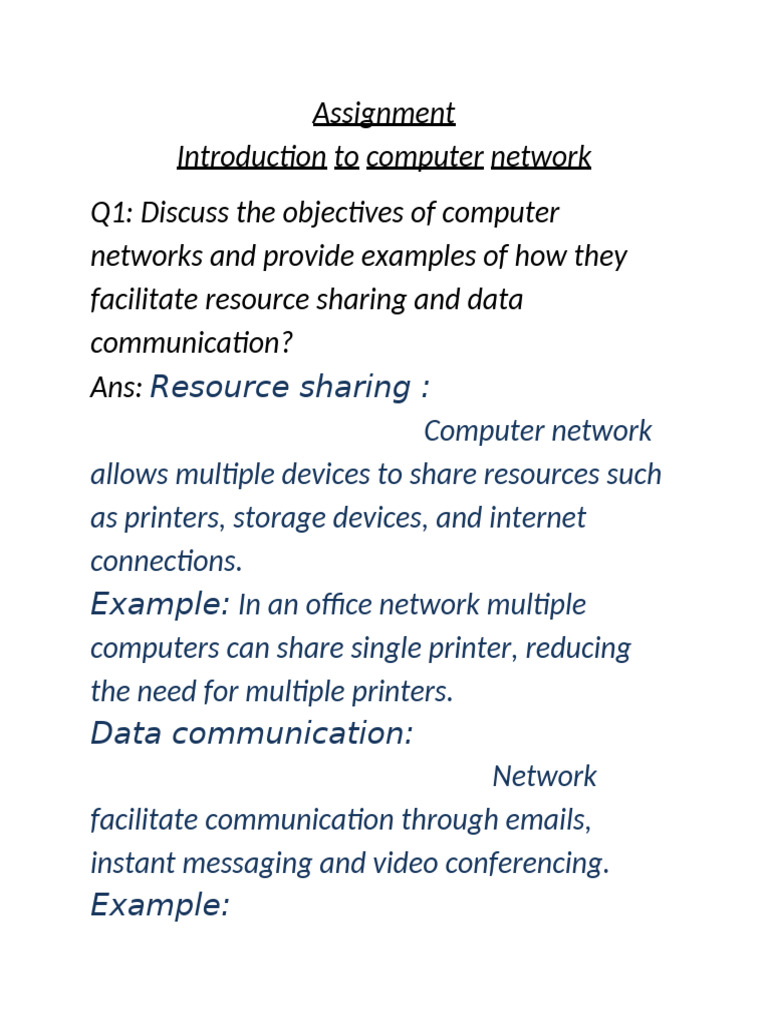 Assignment
Introduction to computer network

Q1: Discuss the objectives of computer networks and provide examples of how they facilitate resource sharing and data communication?

Ans: Resource sharing :
Computer network allows multiple devices to share resources such as printers, storage devices, and internet connections.

Example: In an office network multiple computers can share single printer, reducing the need for multiple printers.

Data communication:
Network facilitate communication through emails, instant messaging and video conferencing.

Example: